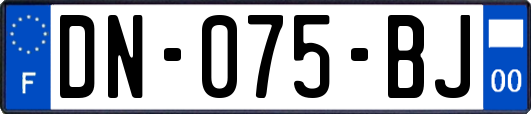 F
DN-075-BJ
00